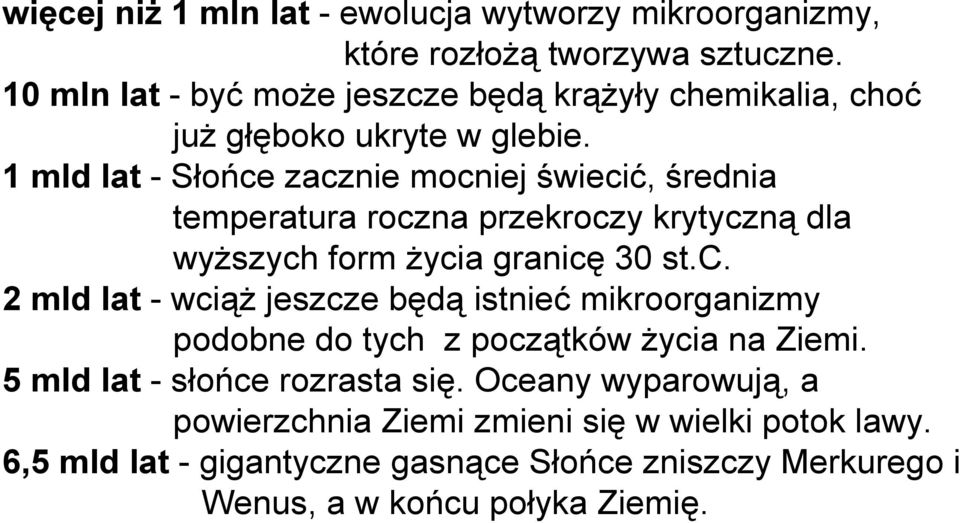 więcej niż 1 mln lat - ewolucja wytworzy mikroorganizmy, które rozłożą tworzywa sztuczne.
10 mln lat - być może jeszcze będą krążyły chemikalia, choć już głęboko ukryte w glebie.
1 mld lat - Słońce zacznie mocniej świecić, średnia temperatura roczna przekroczy krytyczną dla wyższych form życia granicę 30 st.C.
2 mld lat - wciąż jeszcze będą istnieć mikroorganizmy podobne do tych z początków życia na Ziemi.
5 mld lat - słońce rozrasta się. Oceany wyparowują, a powierzchnia Ziemi zmieni się w wielki potok lawy.
6,5 mld lat - gigantyczne gasnące Słońce zniszczy Merkurego i Wenus, a w końcu połyka Ziemię.